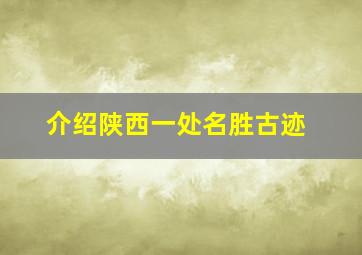 介绍陕西一处名胜古迹